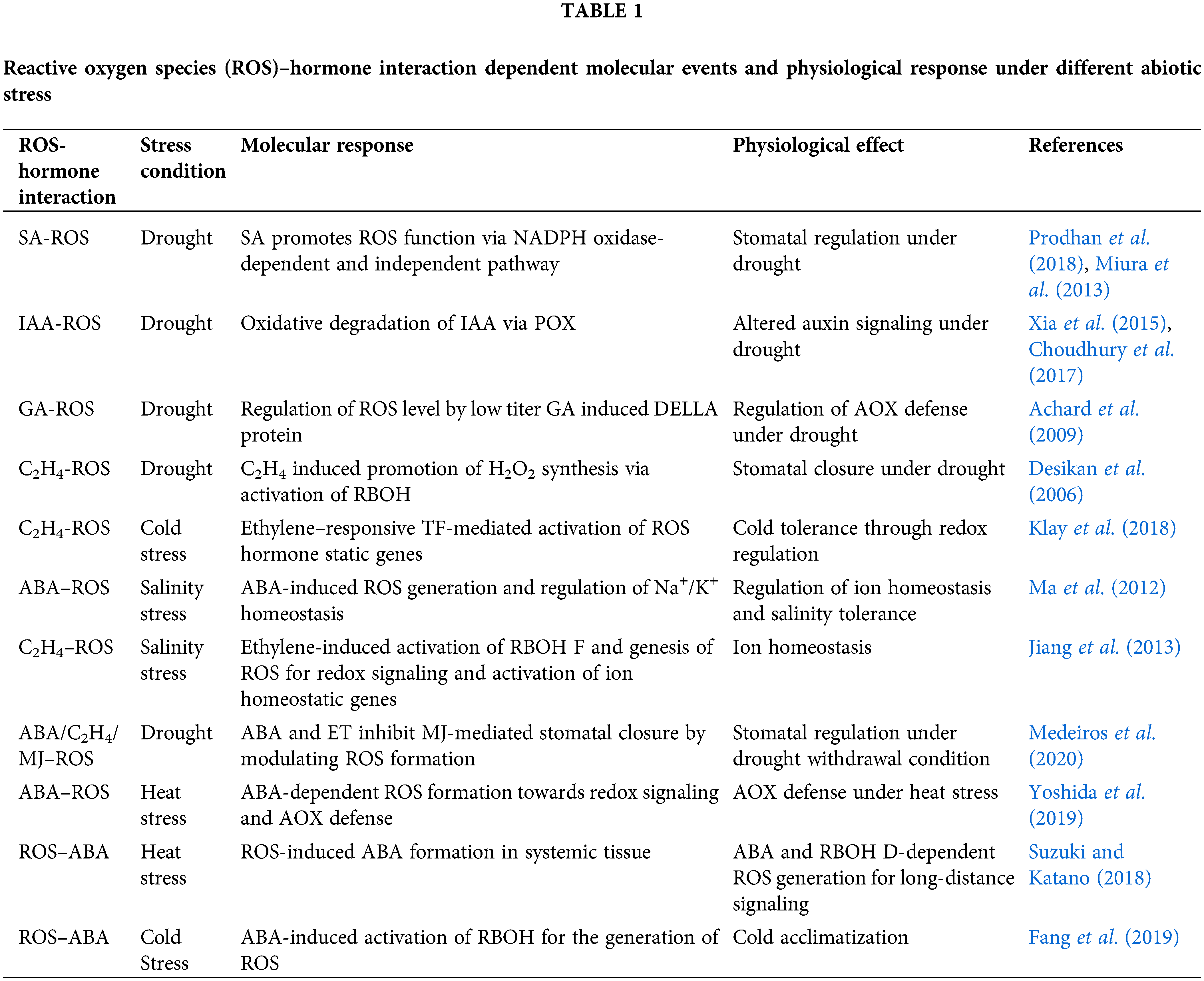 TABLE 1

Reactive oxygen species (ROS)–hormone interaction dependent molecular events and physiological response under different abiotic stress

| ROS-hormone interaction | Stress condition | Molecular response | Physiological effect | References |
|---|---|---|---|---|
| SA-ROS | Drought | SA promotes ROS function via NADPH oxidase-dependent and independent pathway | Stomatal regulation under drought | Prodhan et al. (2018), Miura et al. (2013) |
| IAA-ROS | Drought | Oxidative degradation of IAA via POX | Altered auxin signaling under drought | Xia et al. (2015), Choudhury et al. (2017) |
| GA-ROS | Drought | Regulation of ROS level by low titer GA induced DELLA protein | Regulation of AOX defense under drought | Achard et al. (2009) |
| $C_2H_4$-ROS | Drought | $C_2H_4$ induced promotion of $H_2O_2$ synthesis via activation of RBOH | Stomatal closure under drought | Desikan et al. (2006) |
| $C_2H_4$-ROS | Cold stress | Ethylene–responsive TF-mediated activation of ROS hormone static genes | Cold tolerance through redox regulation | Klay et al. (2018) |
| ABA–ROS | Salinity stress | ABA-induced ROS generation and regulation of $Na^+/K^+$ homeostasis | Regulation of ion homeostasis and salinity tolerance | Ma et al. (2012) |
| $C_2H_4$–ROS | Salinity stress | Ethylene-induced activation of RBOH F and genesis of ROS for redox signaling and activation of ion homeostatic genes | Ion homeostasis | Jiang et al. (2013) |
| ABA/$C_2H_4$/MJ–ROS | Drought | ABA and ET inhibit MJ-mediated stomatal closure by modulating ROS formation | Stomatal regulation under drought withdrawal condition | Medeiros et al. (2020) |
| ABA–ROS | Heat stress | ABA-dependent ROS formation towards redox signaling and AOX defense | AOX defense under heat stress | Yoshida et al. (2019) |
| ROS–ABA | Heat stress | ROS-induced ABA formation in systemic tissue | ABA and RBOH D-dependent ROS generation for long-distance signaling | Suzuki and Katano (2018) |
| ROS–ABA | Cold Stress | ABA-induced activation of RBOH for the generation of ROS | Cold acclimatization | Fang et al. (2019) |